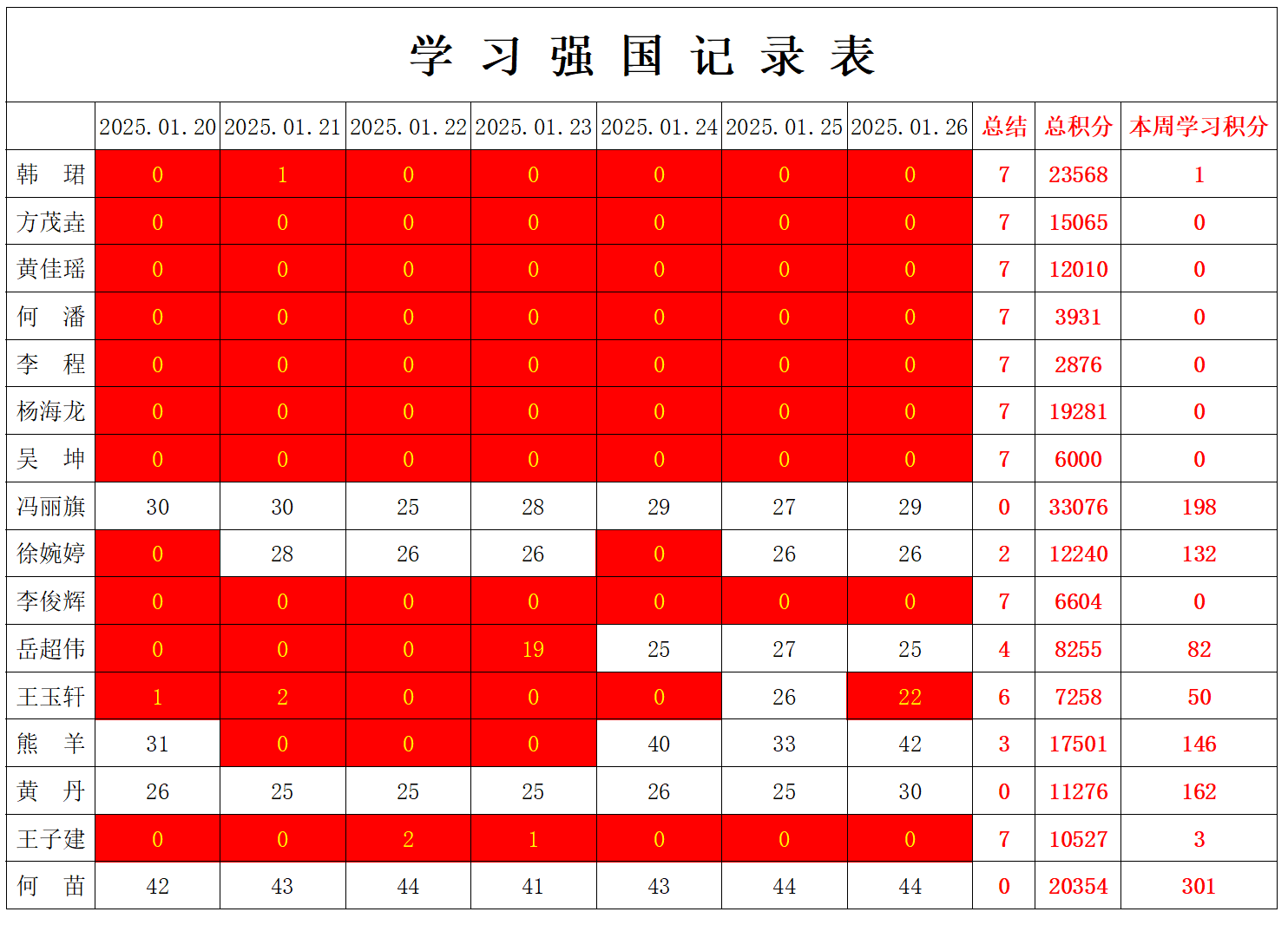 学 习 强 国 记 录 表

|  | 2025.01.20 | 2025.01.21 | 2025.01.22 | 2025.01.23 | 2025.01.24 | 2025.01.25 | 2025.01.26 | 总结 | 总积分 | 本周学习积分 |
|---|---|---|---|---|---|---|---|---|---|---|
| 韩 珺 | 0 | 1 | 0 | 0 | 0 | 0 | 0 | 7 | 23568 | 1 |
| 方茂垚 | 0 | 0 | 0 | 0 | 0 | 0 | 0 | 7 | 15065 | 0 |
| 黄佳瑶 | 0 | 0 | 0 | 0 | 0 | 0 | 0 | 7 | 12010 | 0 |
| 何 潘 | 0 | 0 | 0 | 0 | 0 | 0 | 0 | 7 | 3931 | 0 |
| 李 程 | 0 | 0 | 0 | 0 | 0 | 0 | 0 | 7 | 2876 | 0 |
| 杨海龙 | 0 | 0 | 0 | 0 | 0 | 0 | 0 | 7 | 19281 | 0 |
| 吴 坤 | 0 | 0 | 0 | 0 | 0 | 0 | 0 | 7 | 6000 | 0 |
| 冯丽旗 | 30 | 30 | 25 | 28 | 29 | 27 | 29 | 0 | 33076 | 198 |
| 徐婉婷 | 0 | 28 | 26 | 26 | 0 | 26 | 26 | 2 | 12240 | 132 |
| 李俊辉 | 0 | 0 | 0 | 0 | 0 | 0 | 0 | 7 | 6604 | 0 |
| 岳超伟 | 0 | 0 | 0 | 19 | 25 | 27 | 25 | 4 | 8255 | 82 |
| 王玉轩 | 1 | 2 | 0 | 0 | 0 | 26 | 22 | 6 | 7258 | 50 |
| 熊 羊 | 31 | 0 | 0 | 0 | 40 | 33 | 42 | 3 | 17501 | 146 |
| 黄 丹 | 26 | 25 | 25 | 25 | 26 | 25 | 30 | 0 | 11276 | 162 |
| 王子建 | 0 | 0 | 2 | 1 | 0 | 0 | 0 | 7 | 10527 | 3 |
| 何 苗 | 42 | 43 | 44 | 41 | 43 | 44 | 44 | 0 | 20354 | 301 |